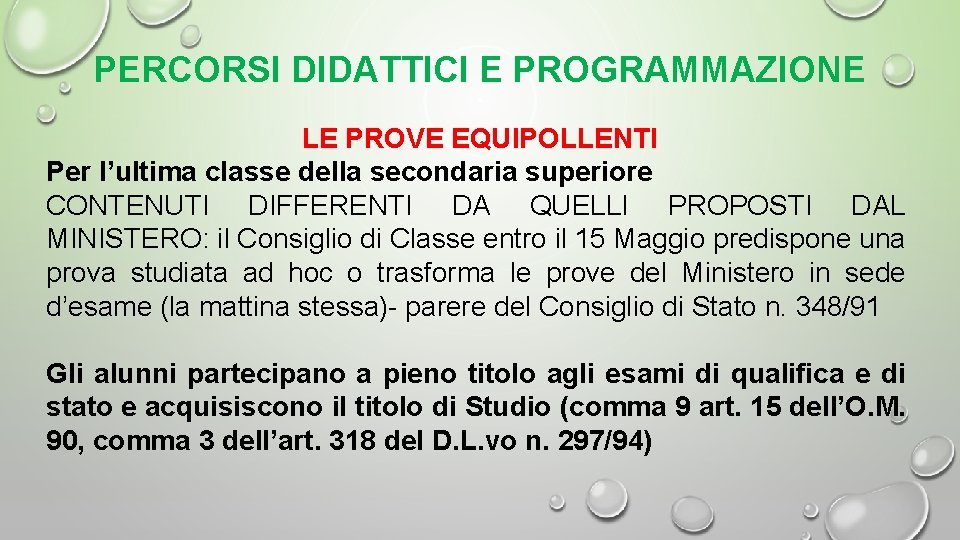 PERCORSI DIDATTICI E PROGRAMMAZIONE

LE PROVE EQUIPOLLENTI

Per l'ultima classe della secondaria superiore

CONTENUTI DIFFERENTI DA QUELLI PROPOSTI DAL MINISTERO: il Consiglio di Classe entro il 15 Maggio predispone una prova studiata ad hoc o trasforma le prove del Ministero in sede d'esame (la mattina stessa)- parere del Consiglio di Stato n. 348/91

Gli alunni partecipano a pieno titolo agli esami di qualifica e di stato e acquisiscono il titolo di Studio (comma 9 art. 15 dell'O.M. 90, comma 3 dell'art. 318 del D.L.vo n. 297/94)